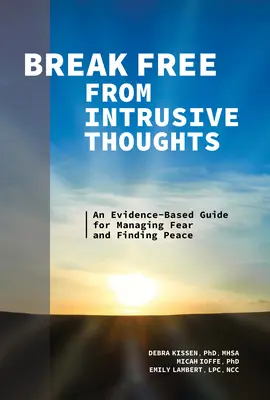 BREAK FREE
FROM
INTRUSIVE
THOUGHTS

An Evidence-Based Guide for Managing Fear and Finding Peace

DEBRA KISSEN, PhD, MHSA
MICAH IOFFE, PhD
EMILY LAMBERT, LPC, NCC